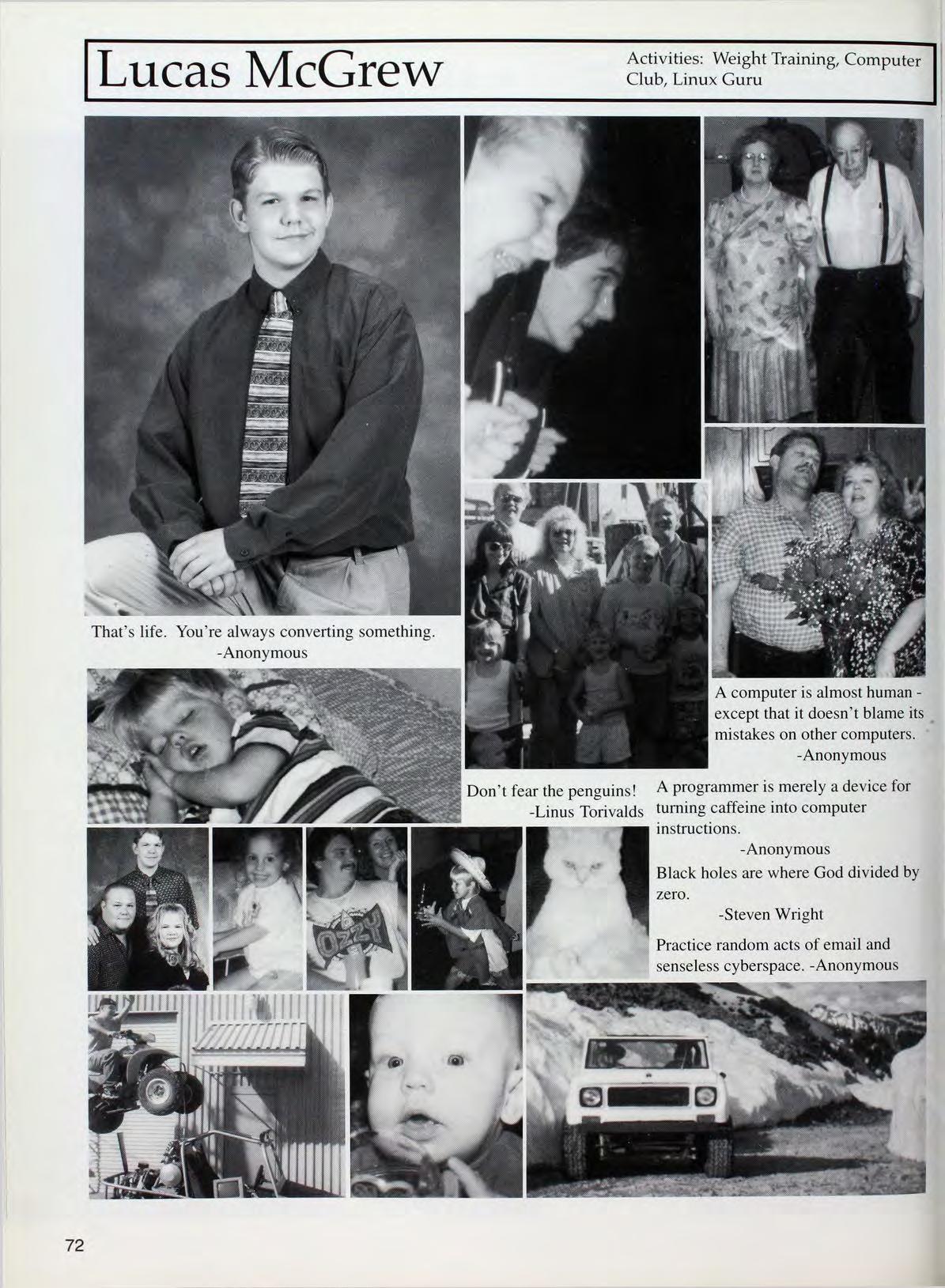 Lucas McGrew

Activities: Weight Training, Computer Club, Linux Guru

That's life. You're always converting something.
-Anonymous

A computer is almost human - except that it doesn't blame its mistakes on other computers.
-Anonymous

Don't fear the penguins!
-Linus Torivalds

A programmer is merely a device for turning caffeine into computer instructions.
-Anonymous

Black holes are where God divided by zero.
-Steven Wright

Practice random acts of email and senseless cyberspace. -Anonymous

OZZY

72